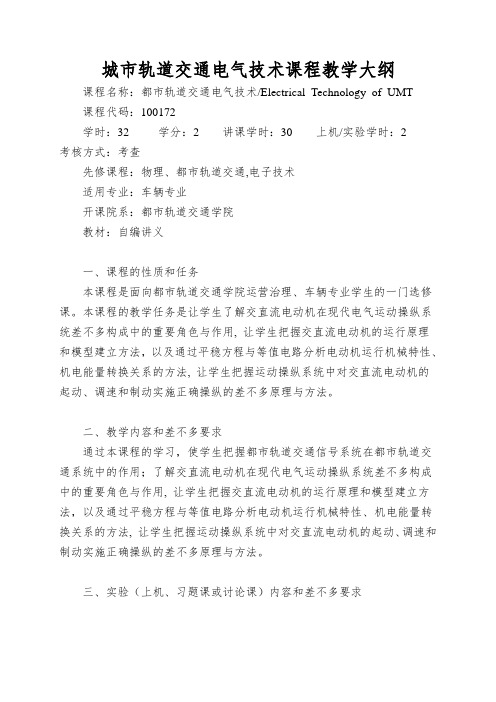 城市轨道交通电气技术课程教学大纲

课程名称：都市轨道交通电气技术/Electrical Technology of UMT
课程代码：100172
学时：32　　学分：2　　讲课学时：30　　上机/实验学时：2
考核方式：考查
先修课程：物理、都市轨道交通,电子技术
适用专业：车辆专业
开课院系：都市轨道交通学院
教材：自编讲义

一、课程的性质和任务
本课程是面向都市轨道交通学院运营治理、车辆专业学生的一门选修课。本课程的教学任务是让学生了解交直流电动机在现代电气运动操纵系统差不多构成中的重要角色与作用，让学生把握交直流电动机的运行原理和模型建立方法，以及通过平稳方程与等值电路分析电动机运行机械特性、机电能量转换关系的方法，让学生把握运动操纵系统中对交直流电动机的起动、调速和制动实施正确操纵的差不多原理与方法。

二、教学内容和差不多要求
通过本课程的学习，使学生把握都市轨道交通信号系统在都市轨道交通系统中的作用；了解交直流电动机在现代电气运动操纵系统差不多构成中的重要角色与作用，让学生把握交直流电动机的运行原理和模型建立方法，以及通过平稳方程与等值电路分析电动机运行机械特性、机电能量转换关系的方法，让学生把握运动操纵系统中对交直流电动机的起动、调速和制动实施正确操纵的差不多原理与方法。

三、实验（上机、习题课或讨论课）内容和差不多要求